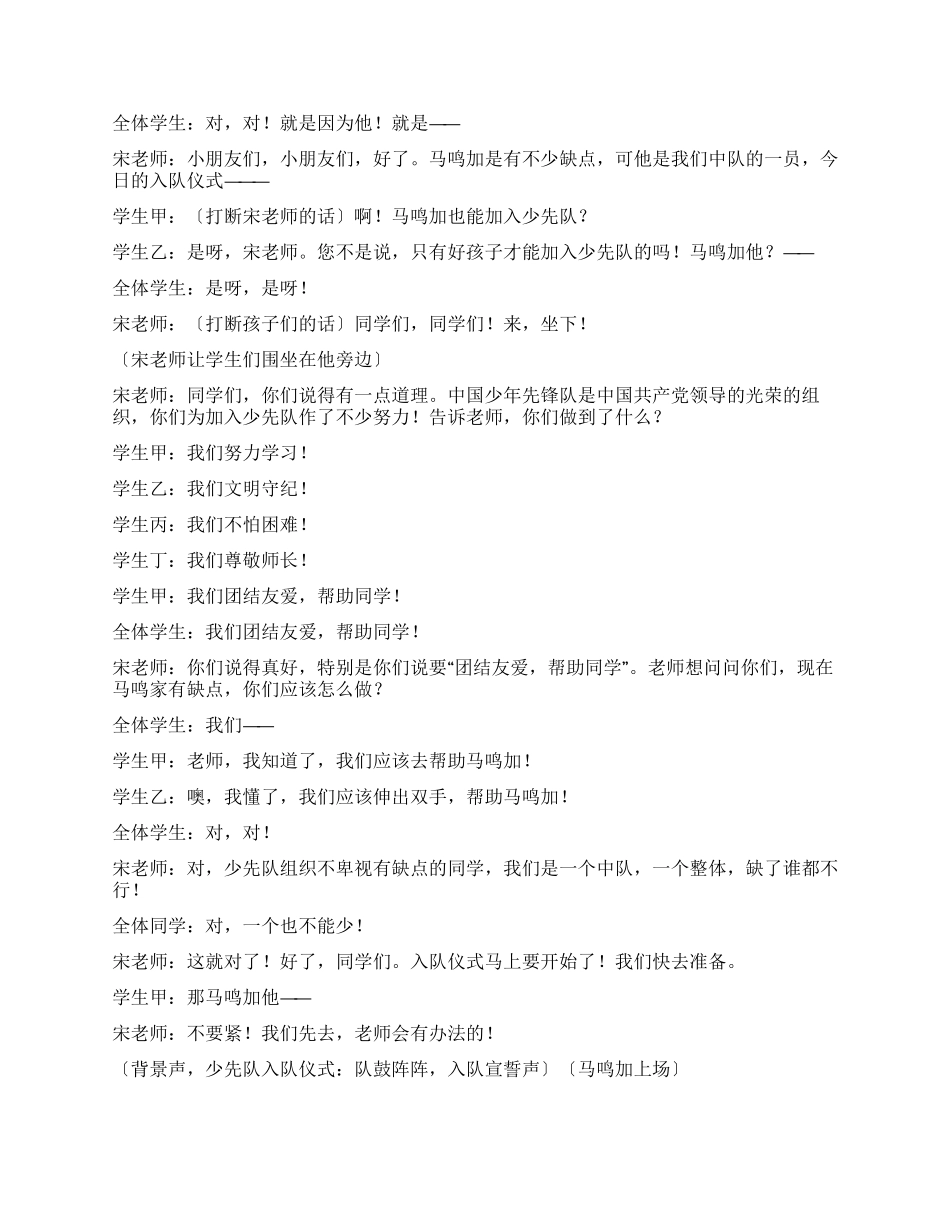 全体学生：对，对！就是因为他！就是——

宋老师：小朋友们，小朋友们，好了。马鸣加是有不少缺点，可他是我们中队的一员，今日的入队仪式———

学生甲：〔打断宋老师的话〕啊！马鸣加也能加入少先队？

学生乙：是呀，宋老师。您不是说，只有好孩子才能加入少先队的吗！马鸣加他？——

全体学生：是呀，是呀！

宋老师：〔打断孩子们的话〕同学们，同学们！来，坐下！

〔宋老师让学生们围坐在他旁边〕

宋老师：同学们，你们说得有一点道理。中国少年先锋队是中国共产党领导的光荣的组织，你们为加入少先队作了不少努力！告诉老师，你们做到了什么？

学生甲：我们努力学习！

学生乙：我们文明守纪！

学生丙：我们不怕困难！

学生丁：我们尊敬师长！

学生甲：我们团结友爱，帮助同学！

全体学生：我们团结友爱，帮助同学！

宋老师：你们说得真好，特别是你们说要“团结友爱，帮助同学”。老师想问问你们，现在马鸣家有缺点，你们应该怎么做？

全体学生：我们——

学生甲：老师，我知道了，我们应该去帮助马鸣加！

学生乙：噢，我懂了，我们应该伸出双手，帮助马鸣加！

全体学生：对，对！

宋老师：对，少先队组织不卑视有缺点的同学，我们是一个中队，一个整体，缺了谁都不行！

全体同学：对，一个也不能少！

宋老师：这就对了！好了，同学们。入队仪式马上要开始了！我们快去准备。

学生甲：那马鸣加他——

宋老师：不要紧！我们先去，老师会有办法的！

〔背景声，少先队入队仪式：队鼓阵阵，入队宣誓声〕〔马鸣加上场〕